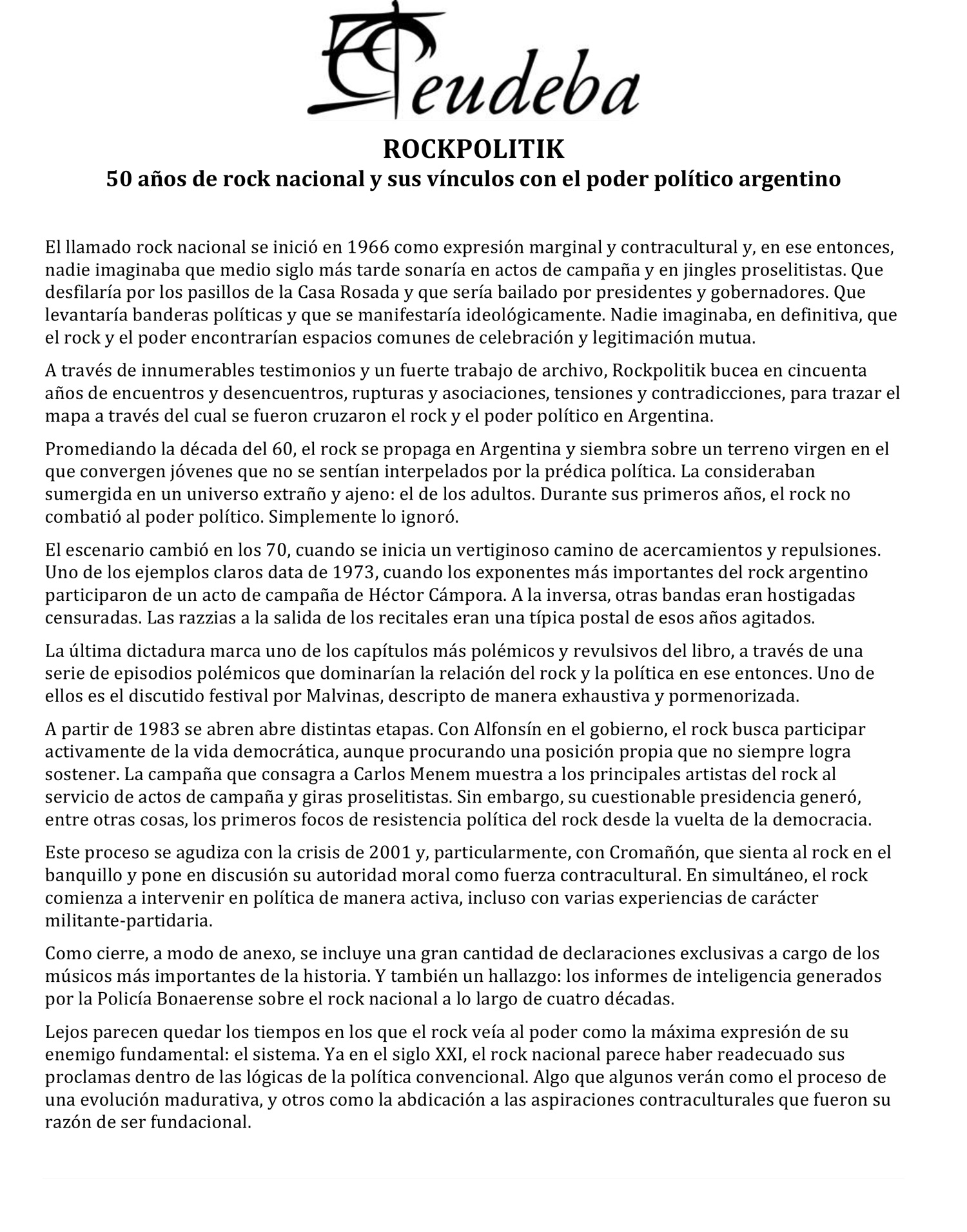 eudeba

ROCKPOLITIK
50 años de rock nacional y sus vínculos con el poder político argentino

El llamado rock nacional se inició en 1966 como expresión marginal y contracultural y, en ese entonces, nadie imaginaba que medio siglo más tarde sonaría en actos de campaña y en jingles proselitistas. Que desfilaría por los pasillos de la Casa Rosada y que sería bailado por presidentes y gobernadores. Que levantaría banderas políticas y que se manifestaría ideológicamente. Nadie imaginaba, en definitiva, que el rock y el poder encontrarían espacios comunes de celebración y legitimación mutua.

A través de innumerables testimonios y un fuerte trabajo de archivo, Rockpolitik bucea en cincuenta años de encuentros y desencuentros, rupturas y asociaciones, tensiones y contradicciones, para trazar el mapa a través del cual se fueron cruzaron el rock y el poder político en Argentina.

Promediando la década del 60, el rock se propaga en Argentina y siembra sobre un terreno virgen en el que convergen jóvenes que no se sentían interpelados por la prédica política. La consideraban sumergida en un universo extraño y ajeno: el de los adultos. Durante sus primeros años, el rock no combatió al poder político. Simplemente lo ignoró.

El escenario cambió en los 70, cuando se inicia un vertiginoso camino de acercamientos y repulsiones. Uno de los ejemplos claros data de 1973, cuando los exponentes más importantes del rock argentino participaron de un acto de campaña de Héctor Cámpora. A la inversa, otras bandas eran hostigadas censuradas. Las razzias a la salida de los recitales eran una típica postal de esos años agitados.

La última dictadura marca uno de los capítulos más polémicos y revulsivos del libro, a través de una serie de episodios polémicos que dominarían la relación del rock y la política en ese entonces. Uno de ellos es el discutido festival por Malvinas, descripto de manera exhaustiva y pormenorizada.

A partir de 1983 se abren abre distintas etapas. Con Alfonsín en el gobierno, el rock busca participar activamente de la vida democrática, aunque procurando una posición propia que no siempre logra sostener. La campaña que consagra a Carlos Menem muestra a los principales artistas del rock al servicio de actos de campaña y giras proselitistas. Sin embargo, su cuestionable presidencia generó, entre otras cosas, los primeros focos de resistencia política del rock desde la vuelta de la democracia.

Este proceso se agudiza con la crisis de 2001 y, particularmente, con Cromañón, que sienta al rock en el banquillo y pone en discusión su autoridad moral como fuerza contracultural. En simultáneo, el rock comienza a intervenir en política de manera activa, incluso con varias experiencias de carácter militante-partidaria.

Como cierre, a modo de anexo, se incluye una gran cantidad de declaraciones exclusivas a cargo de los músicos más importantes de la historia. Y también un hallazgo: los informes de inteligencia generados por la Policía Bonaerense sobre el rock nacional a lo largo de cuatro décadas.

Lejos parecen quedar los tiempos en los que el rock veía al poder como la máxima expresión de su enemigo fundamental: el sistema. Ya en el siglo XXI, el rock nacional parece haber readecuado sus proclamas dentro de las lógicas de la política convencional. Algo que algunos verán como el proceso de una evolución madurativa, y otros como la abdicación a las aspiraciones contraculturales que fueron su razón de ser fundacional.